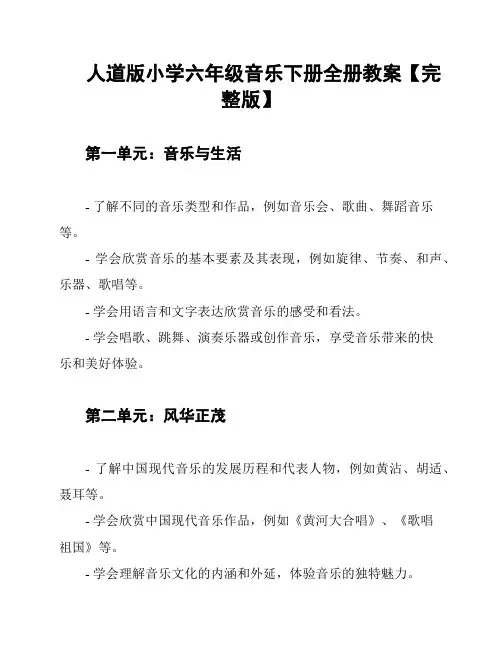 人道版小学六年级音乐下册全册教案【完整版】

第一单元：音乐与生活

- 了解不同的音乐类型和作品，例如音乐会、歌曲、舞蹈音乐等。

- 学会欣赏音乐的基本要素及其表现，例如旋律、节奏、和声、乐器、歌唱等。

- 学会用语言和文字表达欣赏音乐的感受和看法。

- 学会唱歌、跳舞、演奏乐器或创作音乐，享受音乐带来的快乐和美好体验。

第二单元：风华正茂

- 了解中国现代音乐的发展历程和代表人物，例如黄沾、胡适、聂耳等。

- 学会欣赏中国现代音乐作品，例如《黄河大合唱》、《歌唱祖国》等。

- 学会理解音乐文化的内涵和外延，体验音乐的独特魅力。